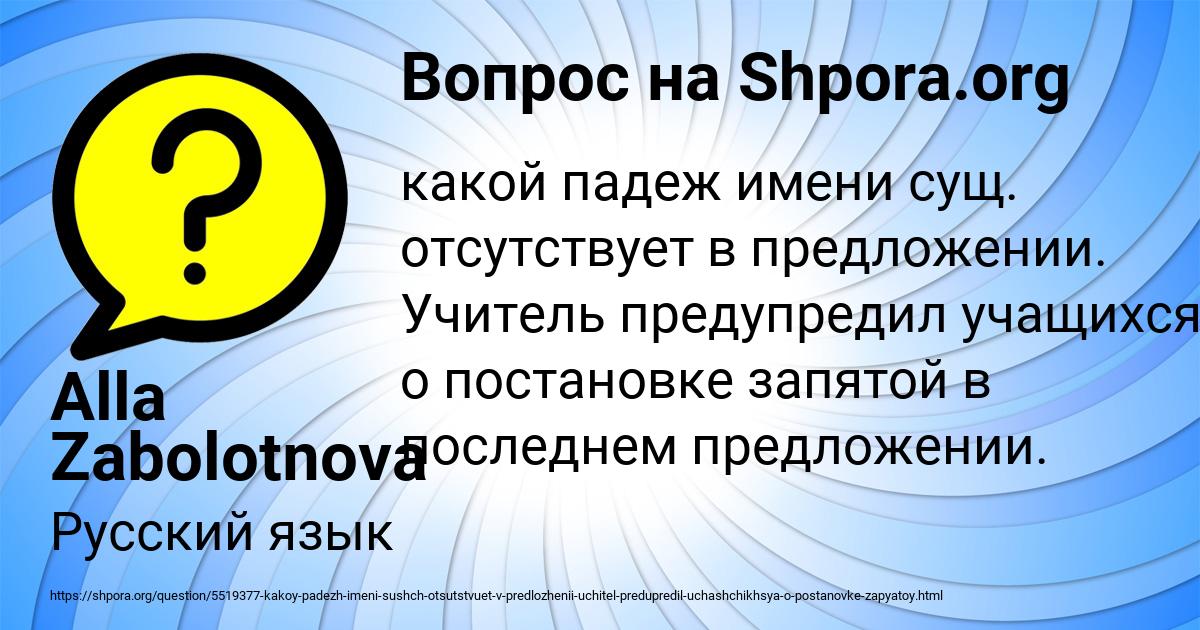 Вопрос на Shpora.org

какой падеж имени сущ. отсутствует в предложении. Учитель предупредил учащихся о постановке запятой в последнем предложении.

Alla Zabolotnova

Русский язык

https://shpora.org/question/5519377-kakoy-padezh-imeni-sushch-otsutstvuet-v-predlozhenii-uchitel-predupredil-uchashchikhsya-o-postanovke-zapyatoy.html